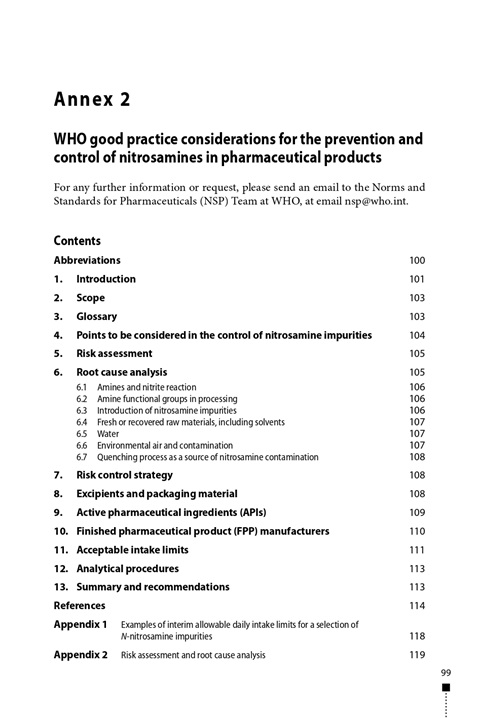 Annex 2

WHO good practice considerations for the prevention and control of nitrosamines in pharmaceutical products

For any further information or request, please send an email to the Norms and Standards for Pharmaceuticals (NSP) Team at WHO, at email nsp@who.int.

Contents

Abbreviations 100

1. Introduction 101

2. Scope 103

3. Glossary 103

4. Points to be considered in the control of nitrosamine impurities 104

5. Risk assessment 105

6. Root cause analysis 105
6.1 Amines and nitrite reaction 106
6.2 Amine functional groups in processing 106
6.3 Introduction of nitrosamine impurities 106
6.4 Fresh or recovered raw materials, including solvents 107
6.5 Water 107
6.6 Environmental air and contamination 107
6.7 Quenching process as a source of nitrosamine contamination 108

7. Risk control strategy 108

8. Excipients and packaging material 108

9. Active pharmaceutical ingredients (APIs) 109

10. Finished pharmaceutical product (FPP) manufacturers 110

11. Acceptable intake limits 111

12. Analytical procedures 113

13. Summary and recommendations 113

References 114

Appendix 1 Examples of interim allowable daily intake limits for a selection of N-nitrosamine impurities 118

Appendix 2 Risk assessment and root cause analysis 119

99